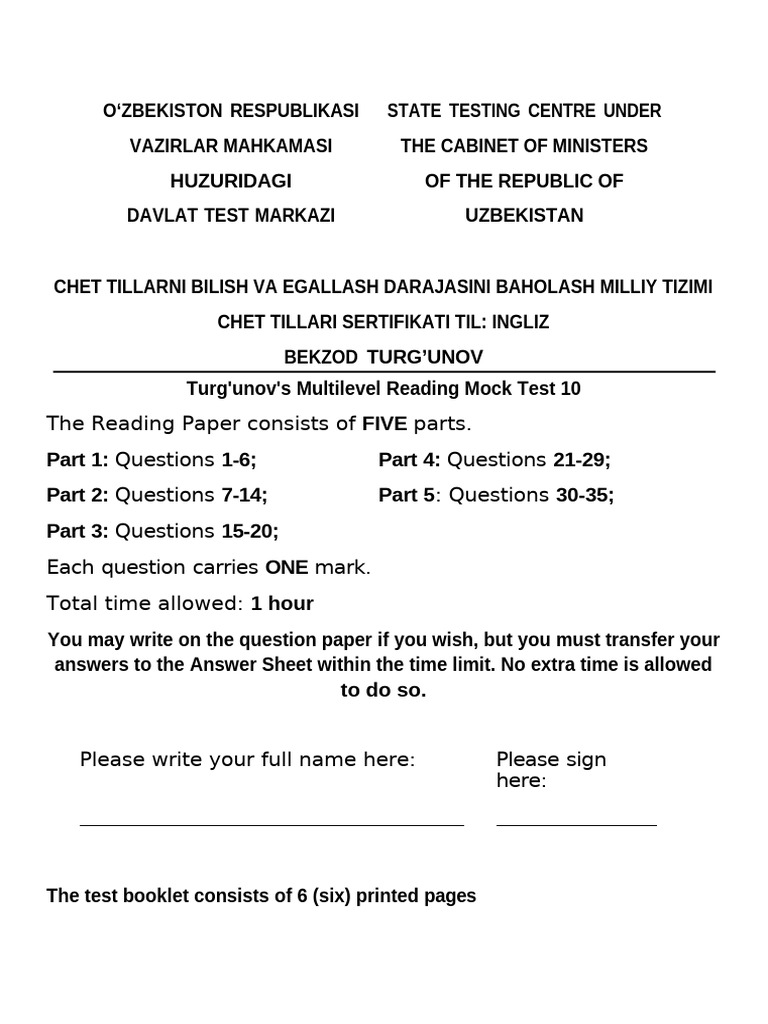 O‘ZBEKISTON RESPUBLIKASI
VAZIRLAR MAHKAMASI
HUZURIDAGI
DAVLAT TEST MARKAZI

STATE TESTING CENTRE UNDER
THE CABINET OF MINISTERS
OF THE REPUBLIC OF
UZBEKISTAN

CHET TILLARNI BILISH VA EGALLASH DARAJASINI BAHOLASH MILLIY TIZIMI

CHET TILLARI SERTIFIKATI TIL: INGLIZ

BEKZOD TURG’UNOV

Turg'unov's Multilevel Reading Mock Test 10

The Reading Paper consists of FIVE parts.

Part 1: Questions 1-6;

Part 2: Questions 7-14;

Part 3: Questions 15-20;

Part 4: Questions 21-29;

Part 5: Questions 30-35;

Each question carries ONE mark.

Total time allowed: 1 hour

You may write on the question paper if you wish, but you must transfer your answers to the Answer Sheet within the time limit. No extra time is allowed to do so.

Please write your full name here:

Please sign here:

The test booklet consists of 6 (six) printed pages